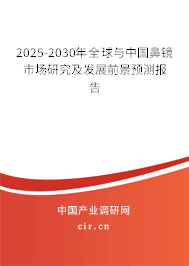 2025-2030年全球与中国鼻镜市场研究及发展前景预测报告

中国产业调研网

cir.cn